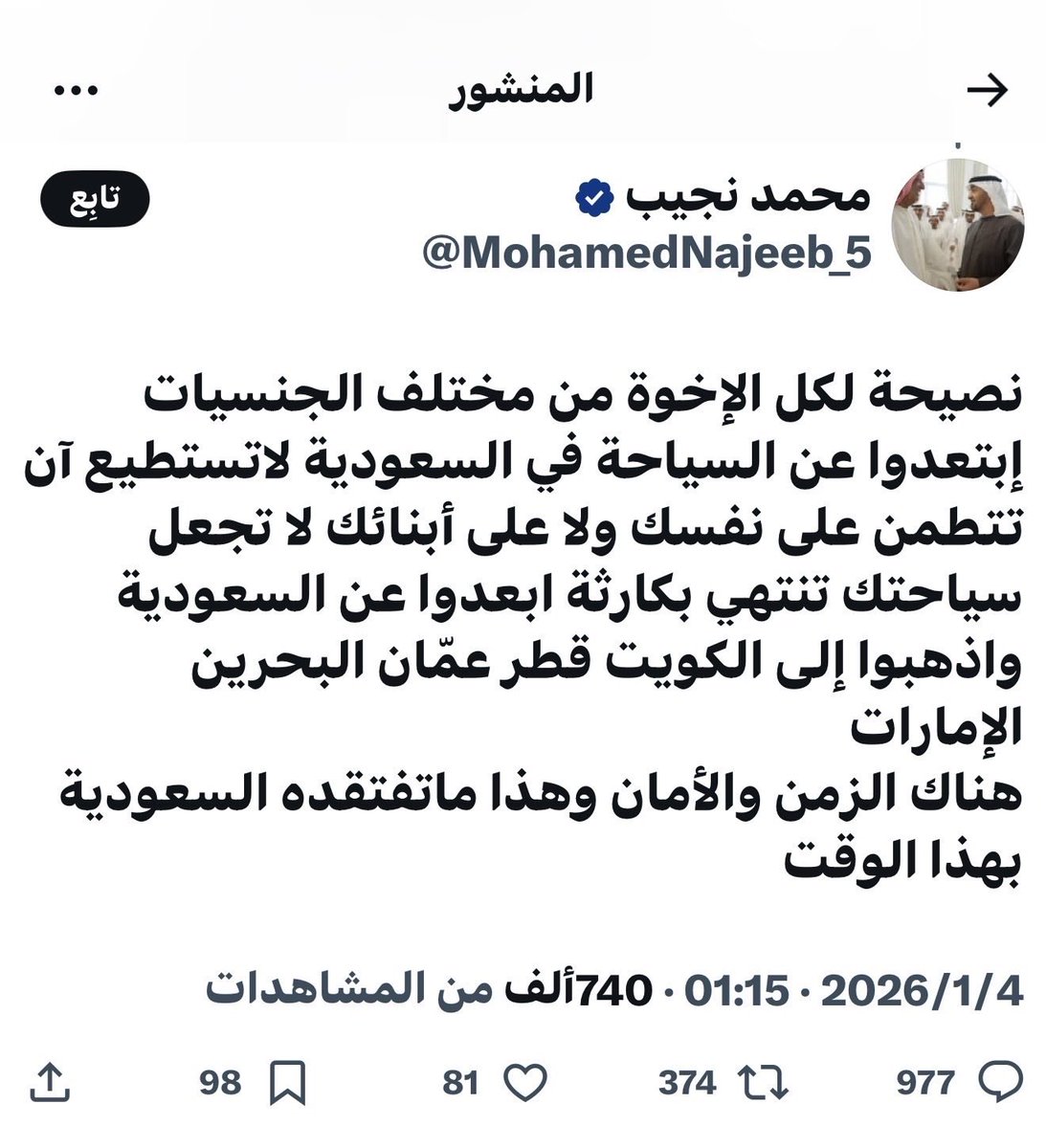 المنشور

محمد نجيب
@MohamedNajeeb_5
تابِع

نصيحة لكل الإخوة من مختلف الجنسيات إبتعدوا عن السياحة في السعودية لاتستطيع آن تتطمن على نفسك ولا على أبنائك لا تجعل سياحتك تنتهي بكارثة ابعدوا عن السعودية واذهبوا إلى الكويت قطر عمّان البحرين الإمارات
هناك الزمن والأمان وهذا ماتفتقده السعودية بهذا الوقت

2026/1/4 · 01:15 · 740ألف من المشاهدات

977 374 81 98